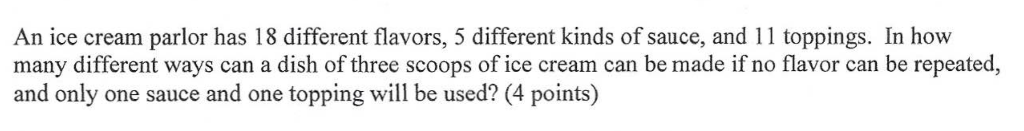 An ice cream parlor has 18 different flavors, 5 different kinds of sauce, and 11 toppings. In how many different ways can a dish of three scoops of ice cream can be made if no flavor can be repeated, and only one sauce and one topping will be used? (4 points)